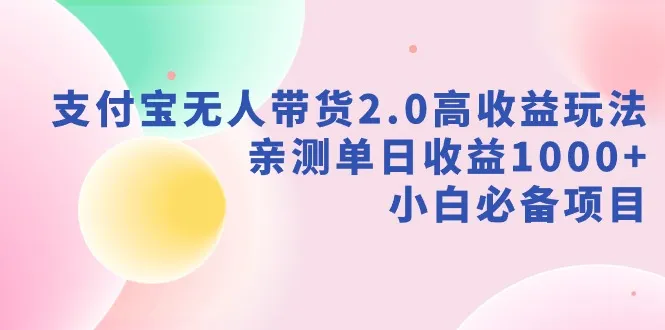 支付宝无人带货2.0高收益玩法
亲测单日收益1000+
小白必备项目